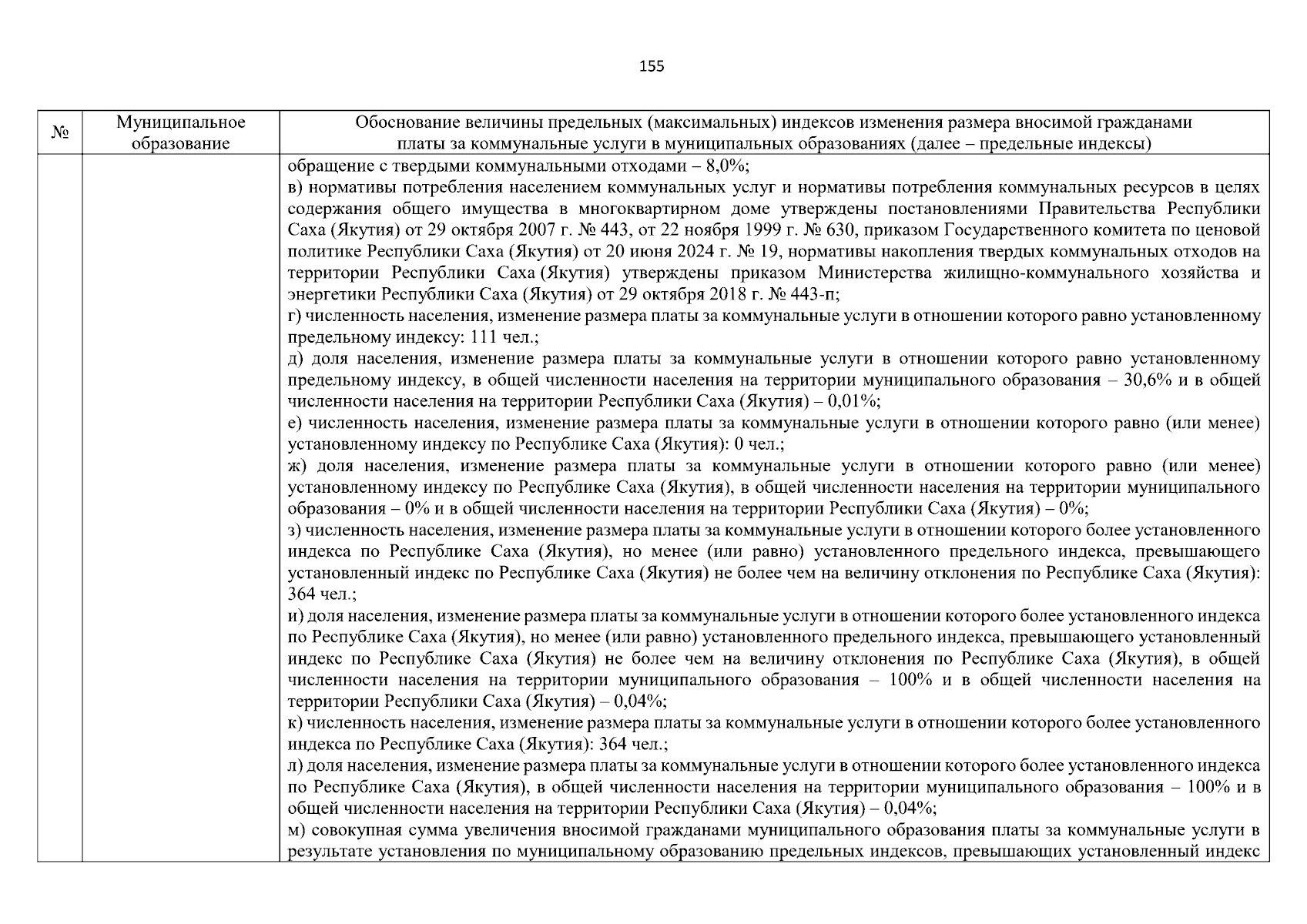 155

| № | Муниципальное образование | Обоснование величины предельных (максимальных) индексов изменения размера вносимой гражданами платы за коммунальные услуги в муниципальных образованиях (далее – предельные индексы) |
|---|---|---|
|  |  | обращение с твердыми коммунальными отходами – 8,0%; в) нормативы потребления населением коммунальных услуг и нормативы потребления коммунальных ресурсов в целях содержания общего имущества в многоквартирном доме утверждены постановлениями Правительства Республики Саха (Якутия) от 29 октября 2007 г. № 443, от 22 ноября 1999 г. № 630, приказом Государственного комитета по ценовой политике Республики Саха (Якутия) от 20 июня 2024 г. № 19, нормативы накопления твердых коммунальных отходов на территории Республики Саха (Якутия) утверждены приказом Министерства жилищно-коммунального хозяйства и энергетики Республики Саха (Якутия) от 29 октября 2018 г. № 443-п; г) численность населения, изменение размера платы за коммунальные услуги в отношении которого равно установленному предельному индексу: 111 чел.; д) доля населения, изменение размера платы за коммунальные услуги в отношении которого равно установленному предельному индексу, в общей численности населения на территории муниципального образования – 30,6% и в общей численности населения на территории Республики Саха (Якутия) – 0,01%; е) численность населения, изменение размера платы за коммунальные услуги в отношении которого равно (или менее) установленному индексу по Республике Саха (Якутия): 0 чел.; ж) доля населения, изменение размера платы за коммунальные услуги в отношении которого равно (или менее) установленному индексу по Республике Саха (Якутия), в общей численности населения на территории муниципального образования – 0% и в общей численности населения на территории Республики Саха (Якутия) – 0%; з) численность населения, изменение размера платы за коммунальные услуги в отношении которого более установленного индекса по Республике Саха (Якутия), но менее (или равно) установленного предельного индекса, превышающего установленный индекс по Республике Саха (Якутия) не более чем на величину отклонения по Республике Саха (Якутия): 364 чел.; и) доля населения, изменение размера платы за коммунальные услуги в отношении которого более установленного индекса по Республике Саха (Якутия), но менее (или равно) установленного предельного индекса, превышающего установленный индекс по Республике Саха (Якутия) не более чем на величину отклонения по Республике Саха (Якутия), в общей численности населения на территории муниципального образования – 100% и в общей численности населения на территории Республики Саха (Якутия) – 0,04%; к) численность населения, изменение размера платы за коммунальные услуги в отношении которого более установленного индекса по Республике Саха (Якутия): 364 чел.; л) доля населения, изменение размера платы за коммунальные услуги в отношении которого более установленного индекса по Республике Саха (Якутия), в общей численности населения на территории муниципального образования – 100% и в общей численности населения на территории Республики Саха (Якутия) – 0,04%; м) совокупная сумма увеличения вносимой гражданами муниципального образования платы за коммунальные услуги в результате установления по муниципальному образованию предельных индексов, превышающих установленный индекс |